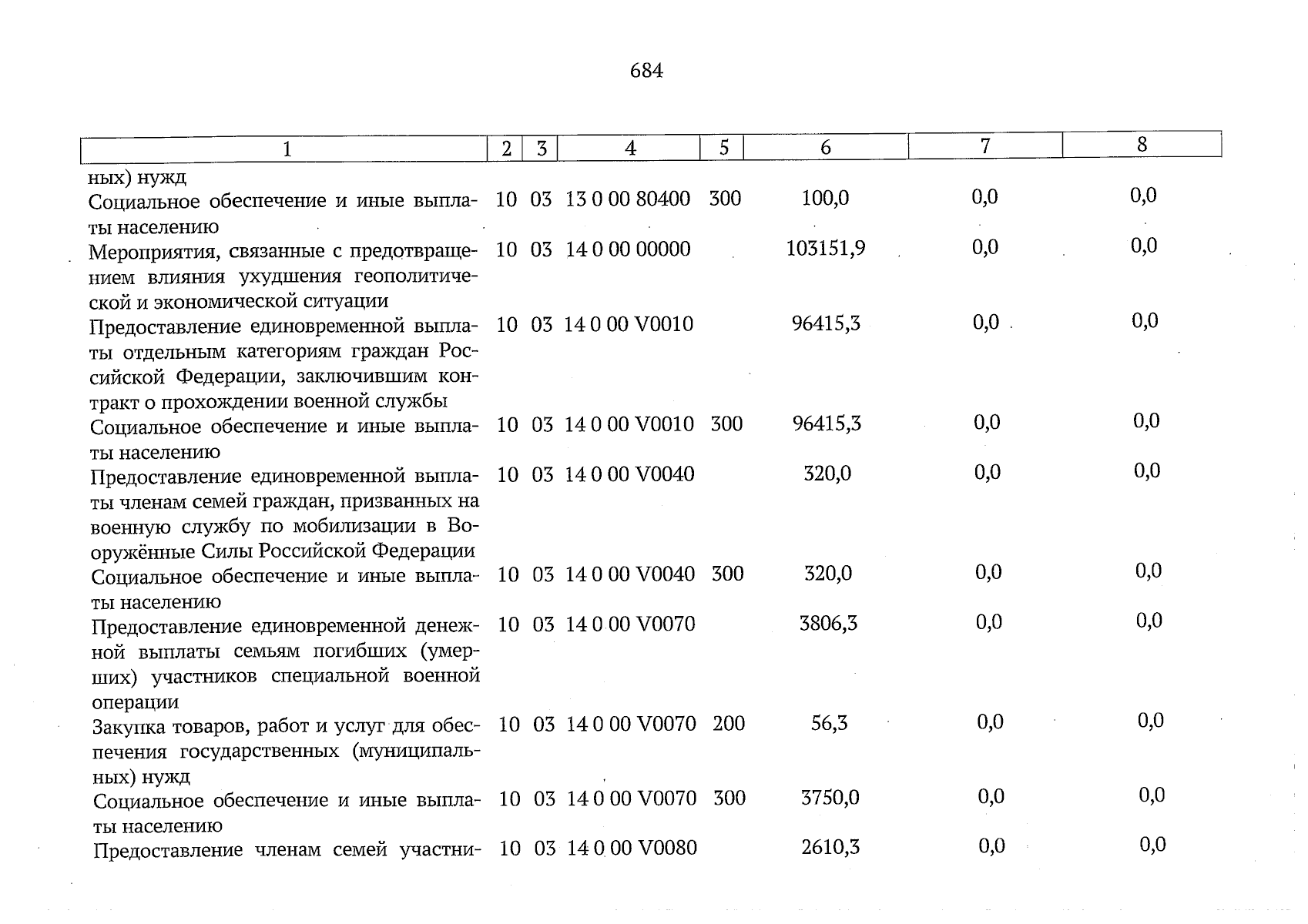 684

| 1 | 2 | 3 | 4 | 5 | 6 | 7 | 8 |
|---|---|---|---|---|---|---|---|
| ных) нужд | | | | | | | |
| Социальное обеспечение и иные выплаты населению | 10 | 03 | 13 0 00 80400 | 300 | 100,0 | 0,0 | 0,0 |
| Мероприятия, связанные с предотвращением влияния ухудшения геополитической и экономической ситуации | 10 | 03 | 14 0 00 00000 | | 103151,9 | 0,0 | 0,0 |
| Предоставление единовременной выплаты отдельным категориям граждан Российской Федерации, заключившим контракт о прохождении военной службы | 10 | 03 | 14 0 00 V0010 | | 96415,3 | 0,0 | 0,0 |
| Социальное обеспечение и иные выплаты населению | 10 | 03 | 14 0 00 V0010 | 300 | 96415,3 | 0,0 | 0,0 |
| Предоставление единовременной выплаты членам семей граждан, призванных на военную службу по мобилизации в Вооружённые Силы Российской Федерации | 10 | 03 | 14 0 00 V0040 | | 320,0 | 0,0 | 0,0 |
| Социальное обеспечение и иные выплаты населению | 10 | 03 | 14 0 00 V0040 | 300 | 320,0 | 0,0 | 0,0 |
| Предоставление единовременной денежной выплаты семьям погибших (умерших) участников специальной военной операции | 10 | 03 | 14 0 00 V0070 | | 3806,3 | 0,0 | 0,0 |
| Закупка товаров, работ и услуг для обеспечения государственных (муниципальных) нужд | 10 | 03 | 14 0 00 V0070 | 200 | 56,3 | 0,0 | 0,0 |
| Социальное обеспечение и иные выплаты населению | 10 | 03 | 14 0 00 V0070 | 300 | 3750,0 | 0,0 | 0,0 |
| Предоставление членам семей участни- | 10 | 03 | 14 0 00 V0080 | | 2610,3 | 0,0 | 0,0 |